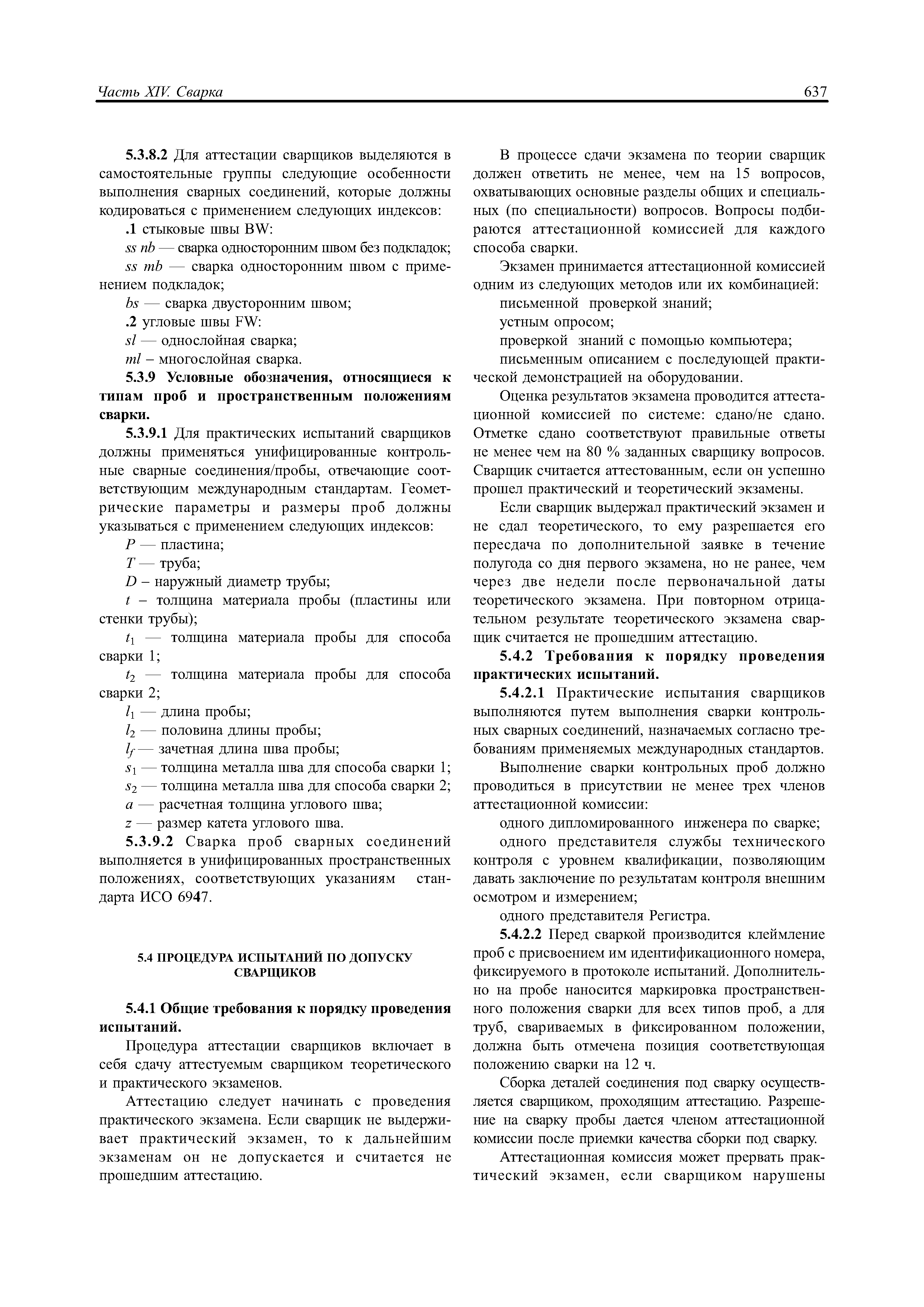 Часть XIV. Сварка 637

5.3.8.2 Для аттестации сварщиков выделяются в самостоятельные группы следующие особенности выполнения сварных соединений, которые должны кодироваться с применением следующих индексов:

.1 стыковые швы BW:

ss nb — сварка односторонним швом без подкладок;

ss mb — сварка односторонним швом с применением подкладок;

bs — сварка двусторонним швом;

.2 угловые швы FW:

sl — однослойная сварка;

ml – многослойная сварка.

5.3.9 Условные обозначения, относящиеся к типам проб и пространственным положениям сварки.

5.3.9.1 Для практических испытаний сварщиков должны применяться унифицированные контрольные сварные соединения/пробы, отвечающие соответствующим международным стандартам. Геометрические параметры и размеры проб должны указываться с применением следующих индексов:

P — пластина;

T — труба;

D – наружный диаметр трубы;

t – толщина материала пробы (пластины или стенки трубы);

$t_1$ — толщина материала пробы для способа сварки 1;

$t_2$ — толщина материала пробы для способа сварки 2;

$l_1$ — длина пробы;

$l_2$ — половина длины пробы;

$l_f$ — зачетная длина шва пробы;

$s_1$ — толщина металла шва для способа сварки 1;

$s_2$ — толщина металла шва для способа сварки 2;

a — расчетная толщина углового шва;

z — размер катета углового шва.

5.3.9.2 Сварка проб сварных соединений выполняется в унифицированных пространственных положениях, соответствующих указаниям стандарта ИСО 6947.

5.4 ПРОЦЕДУРА ИСПЫТАНИЙ ПО ДОПУСКУ СВАРЩИКОВ

5.4.1 Общие требования к порядку проведения испытаний.

Процедура аттестации сварщиков включает в себя сдачу аттестуемым сварщиком теоретического и практического экзаменов.

Аттестацию следует начинать с проведения практического экзамена. Если сварщик не выдерживает практический экзамен, то к дальнейшим экзаменам он не допускается и считается не прошедшим аттестацию.

В процессе сдачи экзамена по теории сварщик должен ответить не менее, чем на 15 вопросов, охватывающих основные разделы общих и специальных (по специальности) вопросов. Вопросы подбираются аттестационной комиссией для каждого способа сварки.

Экзамен принимается аттестационной комиссией одним из следующих методов или их комбинацией:

письменной проверкой знаний;

устным опросом;

проверкой знаний с помощью компьютера;

письменным описанием с последующей практической демонстрацией на оборудовании.

Оценка результатов экзамена проводится аттестационной комиссией по системе: сдано/не сдано. Отметке сдано соответствуют правильные ответы не менее чем на 80 % заданных сварщику вопросов. Сварщик считается аттестованным, если он успешно прошел практический и теоретический экзамены.

Если сварщик выдержал практический экзамен и не сдал теоретического, то ему разрешается его пересдача по дополнительной заявке в течение полугода со дня первого экзамена, но не ранее, чем через две недели после первоначальной даты теоретического экзамена. При повторном отрицательном результате теоретического экзамена сварщик считается не прошедшим аттестацию.

5.4.2 Требования к порядку проведения практических испытаний.

5.4.2.1 Практические испытания сварщиков выполняются путем выполнения сварки контрольных сварных соединений, назначаемых согласно требованиям применяемых международных стандартов.

Выполнение сварки контрольных проб должно проводиться в присутствии не менее трех членов аттестационной комиссии:

одного дипломированного инженера по сварке;

одного представителя службы технического контроля с уровнем квалификации, позволяющим давать заключение по результатам контроля внешним осмотром и измерением;

одного представителя Регистра.

5.4.2.2 Перед сваркой производится клеймление проб с присвоением им идентификационного номера, фиксируемого в протоколе испытаний. Дополнительно на пробе наносится маркировка пространственного положения сварки для всех типов проб, а для труб, свариваемых в фиксированном положении, должна быть отмечена позиция соответствующая положению сварки на 12 ч.

Сборка деталей соединения под сварку осуществляется сварщиком, проходящим аттестацию. Разрешение на сварку пробы дается членом аттестационной комиссии после приемки качества сборки под сварку.

Аттестационная комиссия может прервать практический экзамен, если сварщиком нарушены